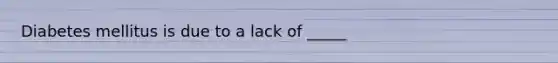 Diabetes mellitus is due to a lack of _____